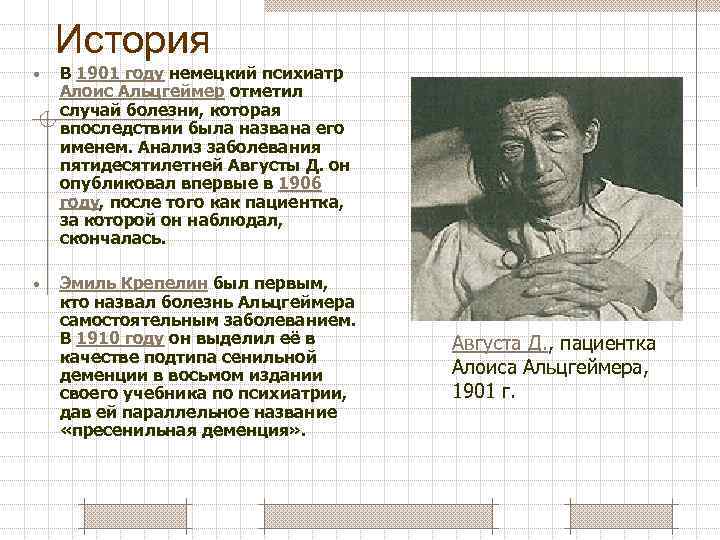 История

• В 1901 году немецкий психиатр Алоис Альцгеймер отметил случай болезни, которая впоследствии была названа его именем. Анализ заболевания пятидесятилетней Августы Д. он опубликовал впервые в 1906 году, после того как пациентка, за которой он наблюдал, скончалась.

• Эмиль Крепелин был первым, кто назвал болезнь Альцгеймера самостоятельным заболеванием. В 1910 году он выделил её в качестве подтипа сенильной деменции в восьмом издании своего учебника по психиатрии, дав ей параллельное название «пресенильная деменция».

Августа Д., пациентка Алоиса Альцгеймера, 1901 г.